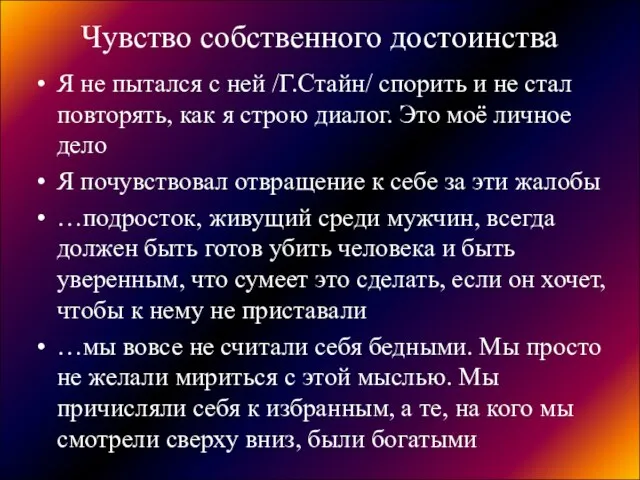 Чувство собственного достоинства

• Я не пытался с ней /Г.Стайн/ спорить и не стал повторять, как я строю диалог. Это моё личное дело

• Я почувствовал отвращение к себе за эти жалобы

• …подросток, живущий среди мужчин, всегда должен быть готов убить человека и быть уверенным, что сумеет это сделать, если он хочет, чтобы к нему не приставали

• …мы вовсе не считали себя бедными. Мы просто не желали мириться с этой мыслью. Мы причисляли себя к избранным, а те, на кого мы смотрели сверху вниз, были богатыми